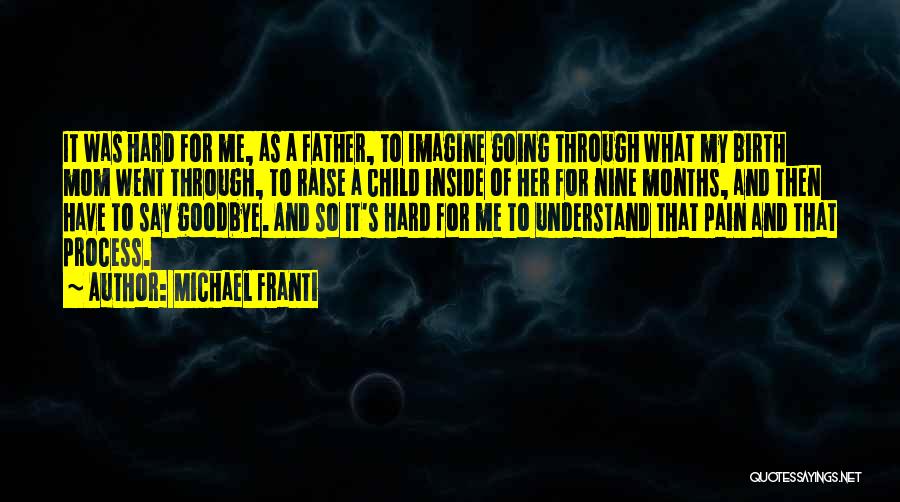 IT WAS HARD FOR ME, AS A FATHER, TO IMAGINE GOING THROUGH WHAT MY BIRTH MOM WENT THROUGH, TO RAISE A CHILD INSIDE OF HER FOR NINE MONTHS, AND THEN HAVE TO SAY GOODBYE. AND SO IT'S HARD FOR ME TO UNDERSTAND THAT PAIN AND THAT PROCESS.

~ AUTHOR: MICHAEL FRANTI

QUOTESSAYINGS.NET